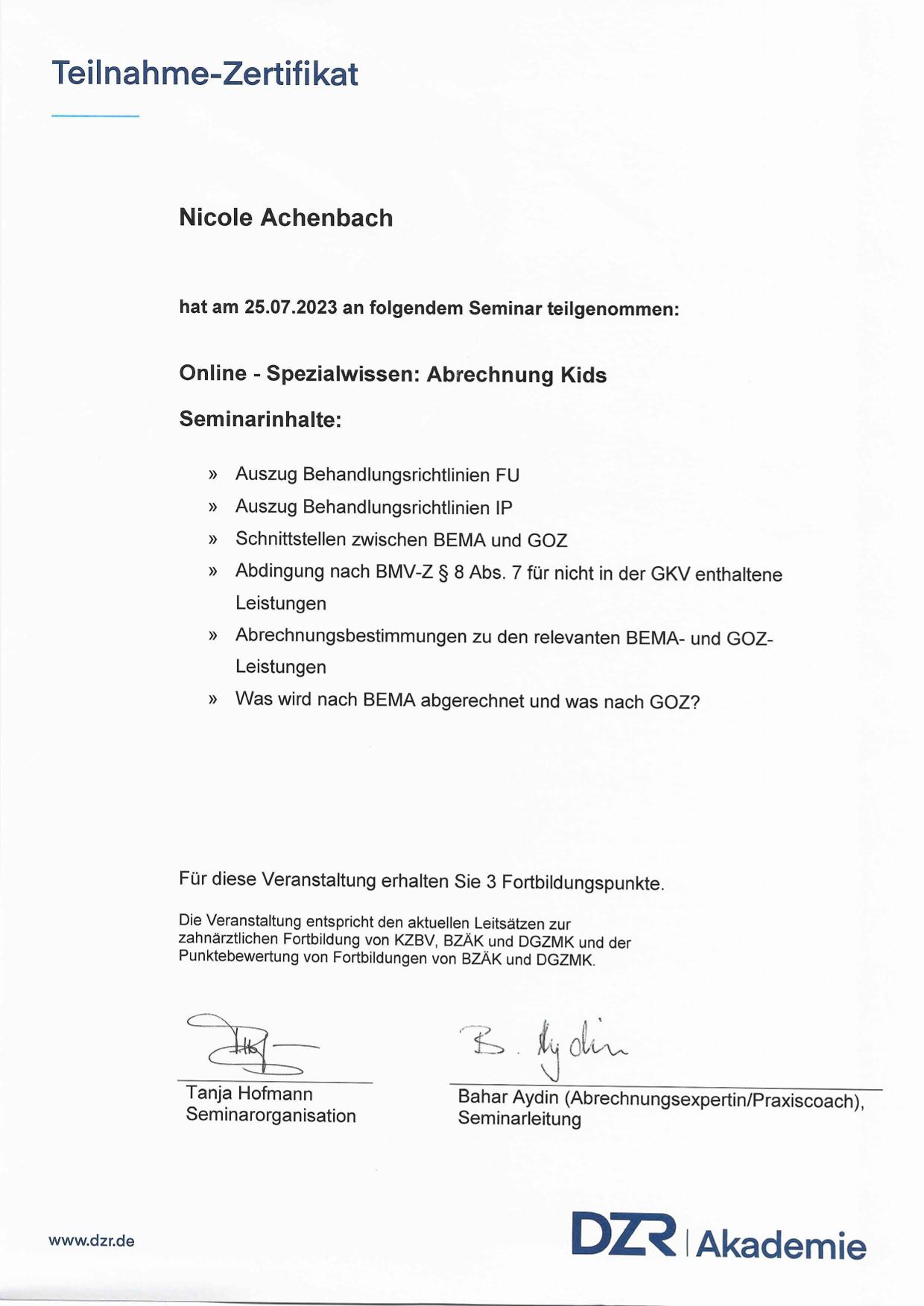 Teilnahme-Zertifikat

Nicole Achenbach

hat am 25.07.2023 an folgendem Seminar teilgenommen:

Online - Spezialwissen: Abrechnung Kids

Seminarinhalte:

» Auszug Behandlungsrichtlinien FU
» Auszug Behandlungsrichtlinien IP
» Schnittstellen zwischen BEMA und GOZ
» Abdingung nach BMV-Z § 8 Abs. 7 für nicht in der GKV enthaltene Leistungen
» Abrechnungsbestimmungen zu den relevanten BEMA- und GOZ-Leistungen
» Was wird nach BEMA abgerechnet und was nach GOZ?

Für diese Veranstaltung erhalten Sie 3 Fortbildungspunkte.

Die Veranstaltung entspricht den aktuellen Leitsätzen zur zahnärztlichen Fortbildung von KZBV, BZÄK und DGZMK und der Punktebewertung von Fortbildungen von BZÄK und DGZMK.

B. Aydin

Tanja Hofmann
Seminarorganisation

Bahar Aydin (Abrechnungsexpertin/Praxiscoach), Seminarleitung

www.dzr.de

DZR | Akademie